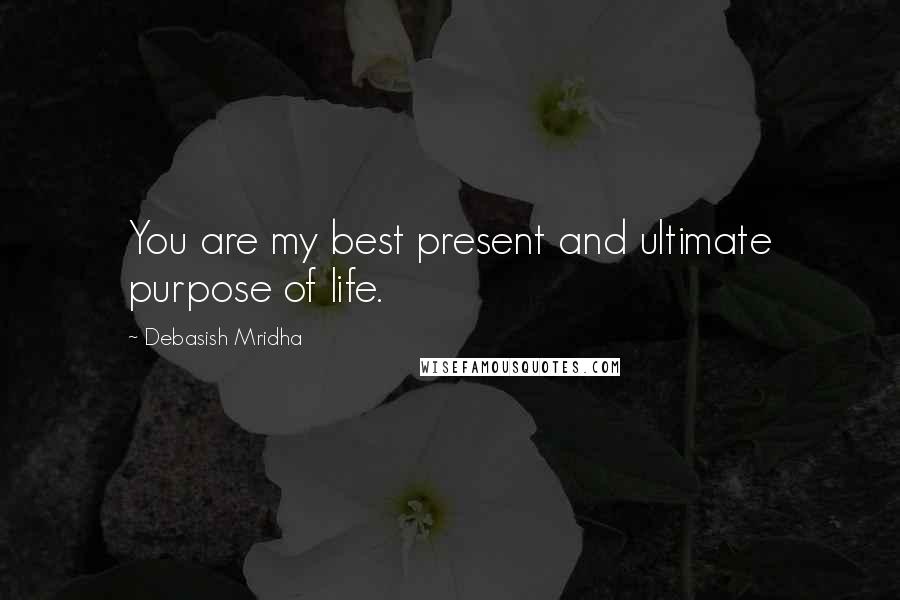 You are my best present and ultimate purpose of life.

~ Debasish Mridha

WISEFAMOUSQUOTES.COM